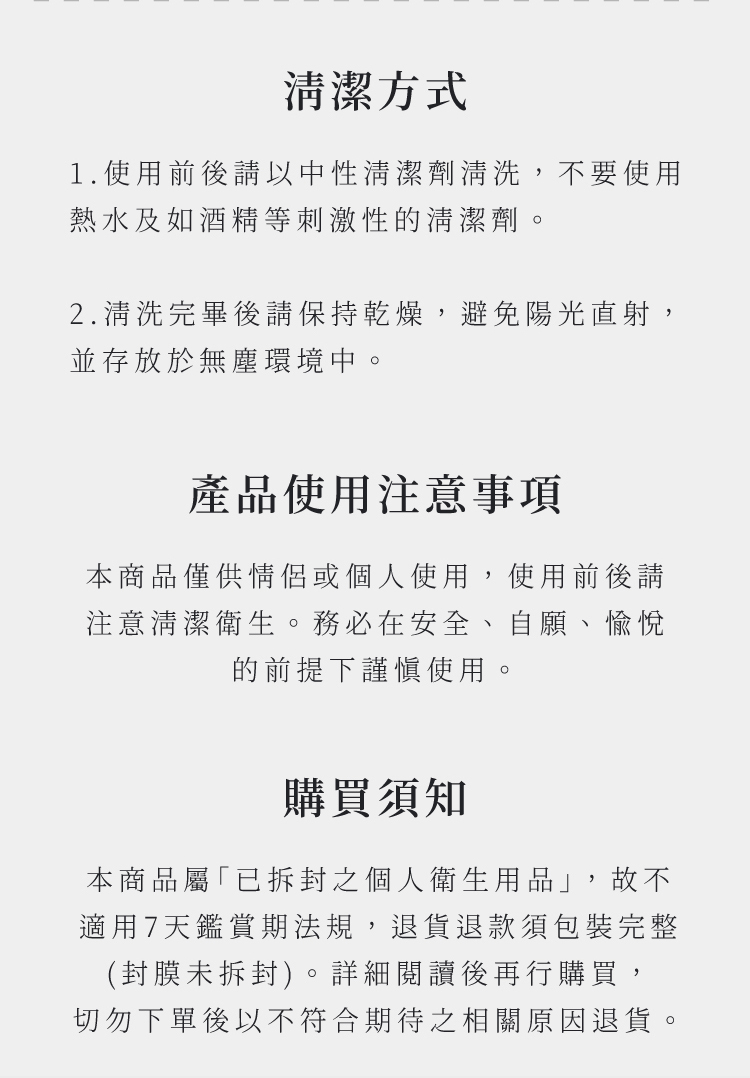 清潔方式

1.使用前後請以中性清潔劑清洗，不要使用熱水及如酒精等刺激性的清潔劑。

2.清洗完畢後請保持乾燥，避免陽光直射，並存放於無塵環境中。

產品使用注意事項

本商品僅供情侶或個人使用，使用前後請注意清潔衛生。務必在安全、自願、愉悅的前提下謹慎使用。

購買須知

本商品屬「已拆封之個人衛生用品」，故不適用7天鑑賞期法規，退貨退款須包裝完整(封膜未拆封)。詳細閱讀後再行購買，切勿下單後以不符合期待之相關原因退貨。